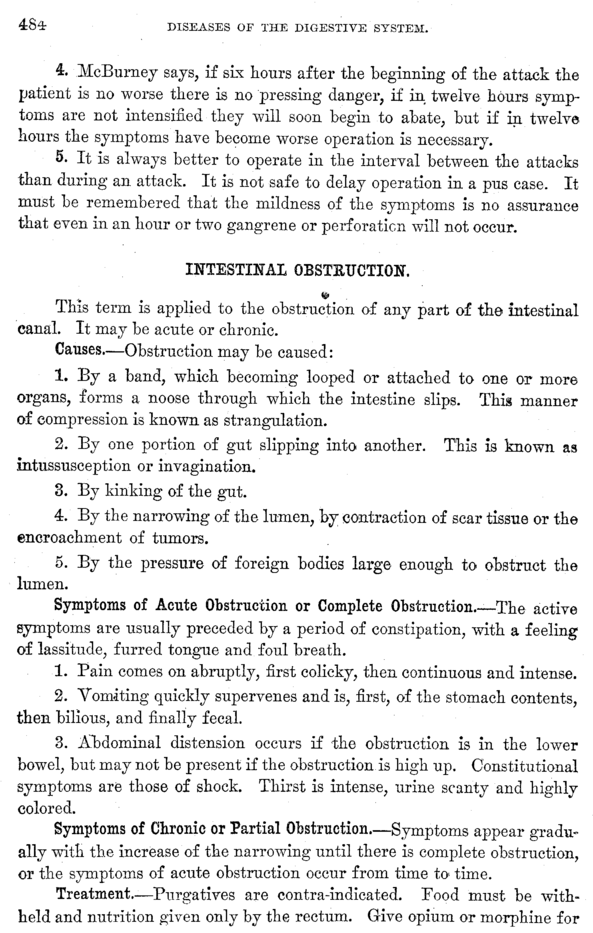 484 DISEASES OF THE DIGESTIVE SYSTEM.

4. McBurney says, if six hours after the beginning of the attack the patient is no worse there is no pressing danger, if in twelve hours symptoms are not intensified they will soon begin to abate, but if in twelve hours the symptoms have become worse operation is necessary.

5. It is always better to operate in the interval between the attacks than during an attack. It is not safe to delay operation in a pus case. It must be remembered that the mildness of the symptoms is no assurance that even in an hour or two gangrene or perforation will not occur.

INTESTINAL OBSTRUCTION.

This term is applied to the obstruction of any part of the intestinal canal. It may be acute or chronic.

Causes.—Obstruction may be caused:

1. By a band, which becoming looped or attached to one or more organs, forms a noose through which the intestine slips. This manner of compression is known as strangulation.

2. By one portion of gut slipping into another. This is known as intussusception or invagination.

3. By kinking of the gut.

4. By the narrowing of the lumen, by contraction of scar tissue or the encroachment of tumors.

5. By the pressure of foreign bodies large enough to obstruct the lumen.

Symptoms of Acute Obstruction or Complete Obstruction.—The active symptoms are usually preceded by a period of constipation, with a feeling of lassitude, furred tongue and foul breath.

1. Pain comes on abruptly, first colicky, then continuous and intense.

2. Vomiting quickly supervenes and is, first, of the stomach contents, then bilious, and finally fecal.

3. Abdominal distension occurs if the obstruction is in the lower bowel, but may not be present if the obstruction is high up. Constitutional symptoms are those of shock. Thirst is intense, urine scanty and highly colored.

Symptoms of Chronic or Partial Obstruction.—Symptoms appear gradually with the increase of the narrowing until there is complete obstruction, or the symptoms of acute obstruction occur from time to time.

Treatment.—Purgatives are contra-indicated. Food must be withheld and nutrition given only by the rectum. Give opium or morphine for